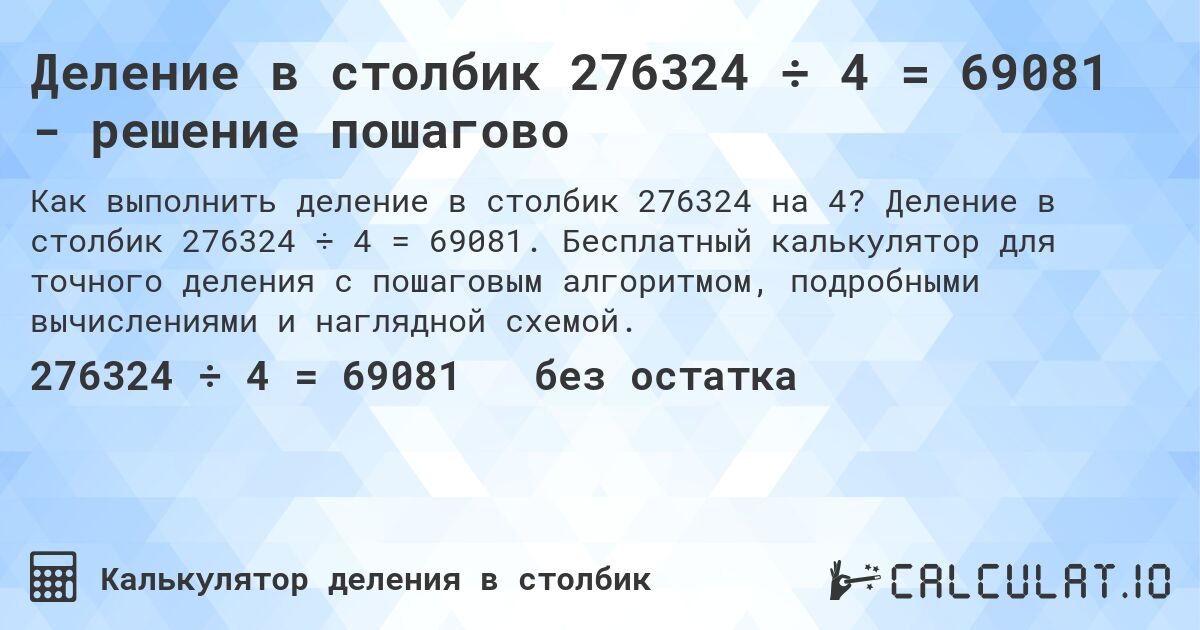 Деление в столбик 276324 ÷ 4 = 69081 - решение пошагово

Как выполнить деление в столбик 276324 на 4? Деление в столбик 276324 ÷ 4 = 69081. Бесплатный калькулятор для точного деления с пошаговым алгоритмом, подробными вычислениями и наглядной схемой.

276324 ÷ 4 = 69081 без остатка

Калькулятор деления в столбик

CALCULAT.IO